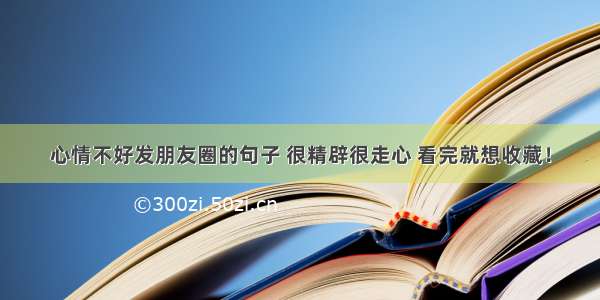 心情不好发朋友圈的句子 很精辟很走心 看完就想收藏！

©300zi.50zi.cn